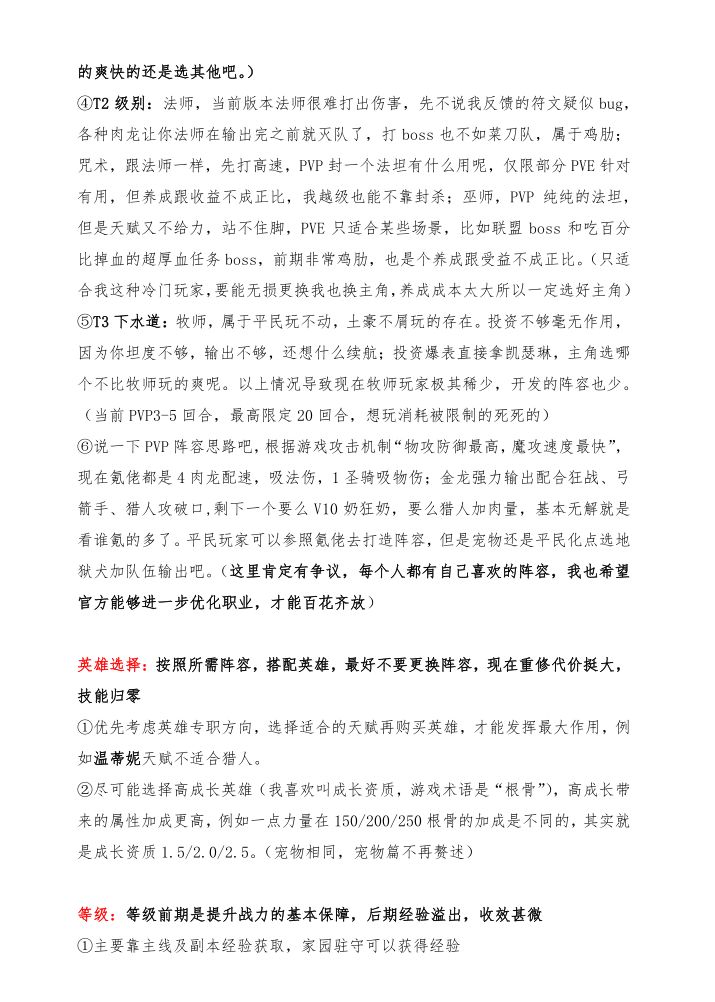 的爽快的还是选其他吧。）
④T2 级别：法师，当前版本法师很难打出伤害，先不说我反馈的符文疑似 bug，各种肉龙让你法师在输出完之前就灭队了，打 boss 也不如菜刀队，属于鸡肋；咒术，跟法师一样，先打高速，PVP 封一个法坦有什么用呢，仅限部分 PVE 针对有用，但养成跟收益不成正比，我越级也能不靠封杀；巫师，PVP 纯纯的法坦，但是天赋又不给力，站不住脚，PVE 只适合某些场景，比如联盟 boss 和吃百分比掉血的超厚血任务 boss，前期非常鸡肋，也是个养成跟受益不成正比。（只适合我这种冷门玩家，要能无损更换我也换主角，养成成本太大所以一定选好主角）
⑤T3 下水道：牧师，属于平民玩不动，土豪不屑玩的存在。投资不够毫无作用，因为你坦度不够，输出不够，还想什么续航；投资爆表直接拿凯瑟琳，主角选哪个不比牧师玩的爽呢。以上情况导致现在牧师玩家极其稀少，开发的阵容也少。（当前 PVP3-5 回合，最高限定 20 回合，想玩消耗被限制的死死的）
⑥说一下 PVP 阵容思路吧，根据游戏攻击机制“物攻防御最高，魔攻速度最快”，现在氪佬都是 4 肉龙配速，吸法伤，1 圣骑吸物伤；金龙强力输出配合狂战、弓箭手、猎人攻破口,剩下一个要么 V10 奶狂奶，要么猎人加肉量，基本无解就是看谁氪的多了。平民玩家可以参照氪佬去打造阵容，但是宠物还是平民化点选地狱犬加队伍输出吧。（这里肯定有争议，每个人都有自己喜欢的阵容，我也希望官方能够进一步优化职业，才能百花齐放）

英雄选择：按照所需阵容，搭配英雄，最好不要更换阵容，现在重修代价挺大，技能归零
①优先考虑英雄专职方向，选择适合的天赋再购买英雄，才能发挥最大作用，例如温蒂妮天赋不适合猎人。
②尽可能选择高成长英雄（我喜欢叫成长资质，游戏术语是“根骨”），高成长带来的属性加成更高，例如一点力量在 150/200/250 根骨的加成是不同的，其实就是成长资质 1.5/2.0/2.5。（宠物相同，宠物篇不再赘述）

等级：等级前期是提升战力的基本保障，后期经验溢出，收效甚微
①主要靠主线及副本经验获取，家园驻守可以获得经验